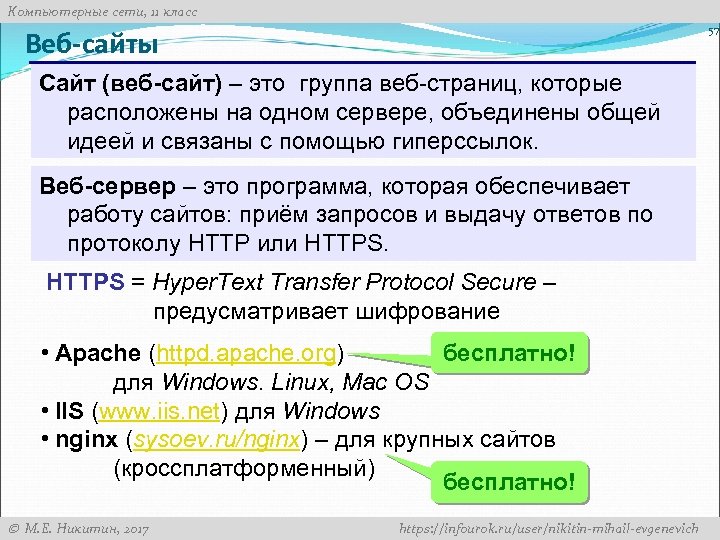 Компьютерные сети, 11 класс

57

Веб-сайты

Сайт (веб-сайт) – это группа веб-страниц, которые расположены на одном сервере, объединены общей идеей и связаны с помощью гиперссылок.

Веб-сервер – это программа, которая обеспечивает работу сайтов: приём запросов и выдачу ответов по протоколу HTTP или HTTPS.

HTTPS = HyperText Transfer Protocol Secure – предусматривает шифрование

• Apache (httpd.apache.org) для Windows. Linux, Mac OS

бесплатно!

• IIS (www.iis.net) для Windows

• nginx (sysoev.ru/nginx) – для крупных сайтов (кроссплатформенный)

бесплатно!

© М.Е. Никитин, 2017

https://infourok.ru/user/nikitin-mihail-evgenevich